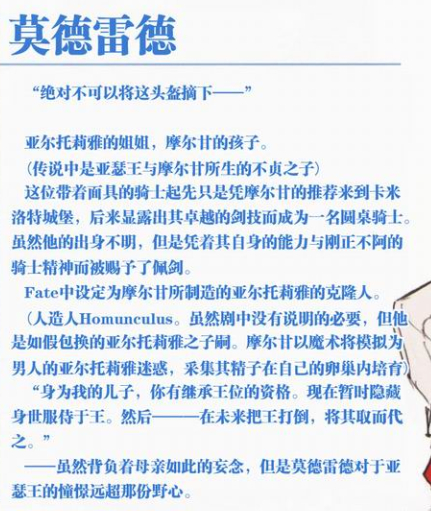 莫德雷德

“绝对不可以将这头盔摘下——”

亚尔托莉雅的姐姐，摩尔甘的孩子。
（传说中是亚瑟王与摩尔甘所生的不贞之子）
这位带着面具的骑士起先只是凭摩尔甘的推荐来到卡米洛特城堡，后来显露出其卓越的剑技而成为一名圆桌骑士。虽然他的出身不明，但是凭着其自身的能力与刚正不阿的骑士精神而被赐予了佩剑。
Fate中设定为摩尔甘所制造的亚尔托莉雅的克隆人。
（人造人Homunculus。虽然剧中没有说明的必要，但他是如假包换的亚尔托莉雅之子嗣。摩尔甘以魔术将模拟为男人的亚尔托莉雅迷惑，采集其精子在自己的卵巢内培育）
“身为我的儿子，你有继承王位的资格。现在暂时隐藏身世服侍于王。然后———在未来把王打倒，将其取而代之。”
——虽然背负着母亲如此的妄念，但是莫德雷德对于亚瑟王的憧憬远超那份野心。